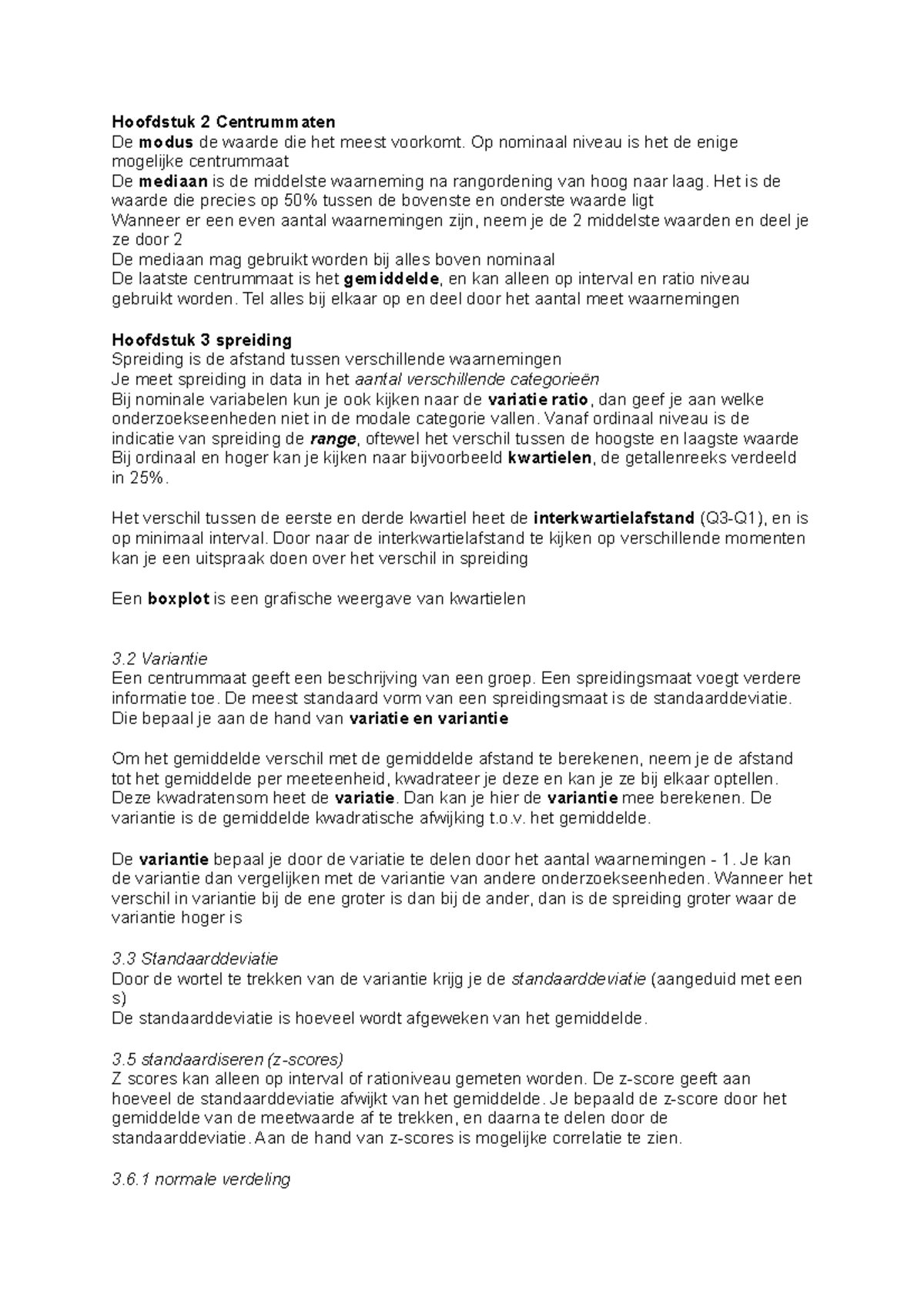 Hoofdstuk 2 Centrummaten
De modus de waarde die het meest voorkomt. Op nominaal niveau is het de enige mogelijke centrummaat
De mediaan is de middelste waarneming na rangordening van hoog naar laag. Het is de waarde die precies op 50% tussen de bovenste en onderste waarde ligt
Wanneer er een even aantal waarnemingen zijn, neem je de 2 middelste waarden en deel je ze door 2
De mediaan mag gebruikt worden bij alles boven nominaal
De laatste centrummaat is het gemiddelde, en kan alleen op interval en ratio niveau gebruikt worden. Tel alles bij elkaar op en deel door het aantal meet waarnemingen

Hoofdstuk 3 spreiding
Spreiding is de afstand tussen verschillende waarnemingen
Je meet spreiding in data in het aantal verschillende categorieën
Bij nominale variabelen kun je ook kijken naar de variatie ratio, dan geef je aan welke onderzoekseenheden niet in de modale categorie vallen. Vanaf ordinaal niveau is de indicatie van spreiding de range, oftewel het verschil tussen de hoogste en laagste waarde
Bij ordinaal en hoger kan je kijken naar bijvoorbeeld kwartielen, de getallenreeks verdeeld in 25%.

Het verschil tussen de eerste en derde kwartiel heet de interkwartielafstand (Q3-Q1), en is op minimaal interval. Door naar de interkwartielafstand te kijken op verschillende momenten kan je een uitspraak doen over het verschil in spreiding

Een boxplot is een grafische weergave van kwartielen

3.2 Variantie
Een centrummaat geeft een beschrijving van een groep. Een spreidingsmaat voegt verdere informatie toe. De meest standaard vorm van een spreidingsmaat is de standaarddeviatie. Die bepaal je aan de hand van variatie en variantie

Om het gemiddelde verschil met de gemiddelde afstand te berekenen, neem je de afstand tot het gemiddelde per meeteenheid, kwadrateer je deze en kan je ze bij elkaar optellen. Deze kwadratensom heet de variatie. Dan kan je hier de variantie mee berekenen. De variantie is de gemiddelde kwadratische afwijking t.o.v. het gemiddelde.

De variantie bepaal je door de variatie te delen door het aantal waarnemingen - 1. Je kan de variantie dan vergelijken met de variantie van andere onderzoekseenheden. Wanneer het verschil in variantie bij de ene groter is dan bij de ander, dan is de spreiding groter waar de variantie hoger is

3.3 Standaarddeviatie
Door de wortel te trekken van de variantie krijg je de standaarddeviatie (aangeduid met een s)
De standaarddeviatie is hoeveel wordt afgeweken van het gemiddelde.

3.5 standaardiseren (z-scores)
Z scores kan alleen op interval of rationiveau gemeten worden. De z-score geeft aan hoeveel de standaarddeviatie afwijkt van het gemiddelde. Je bepaald de z-score door het gemiddelde van de meetwaarde af te trekken, en daarna te delen door de standaarddeviatie. Aan de hand van z-scores is mogelijke correlatie te zien.

3.6.1 normale verdeling